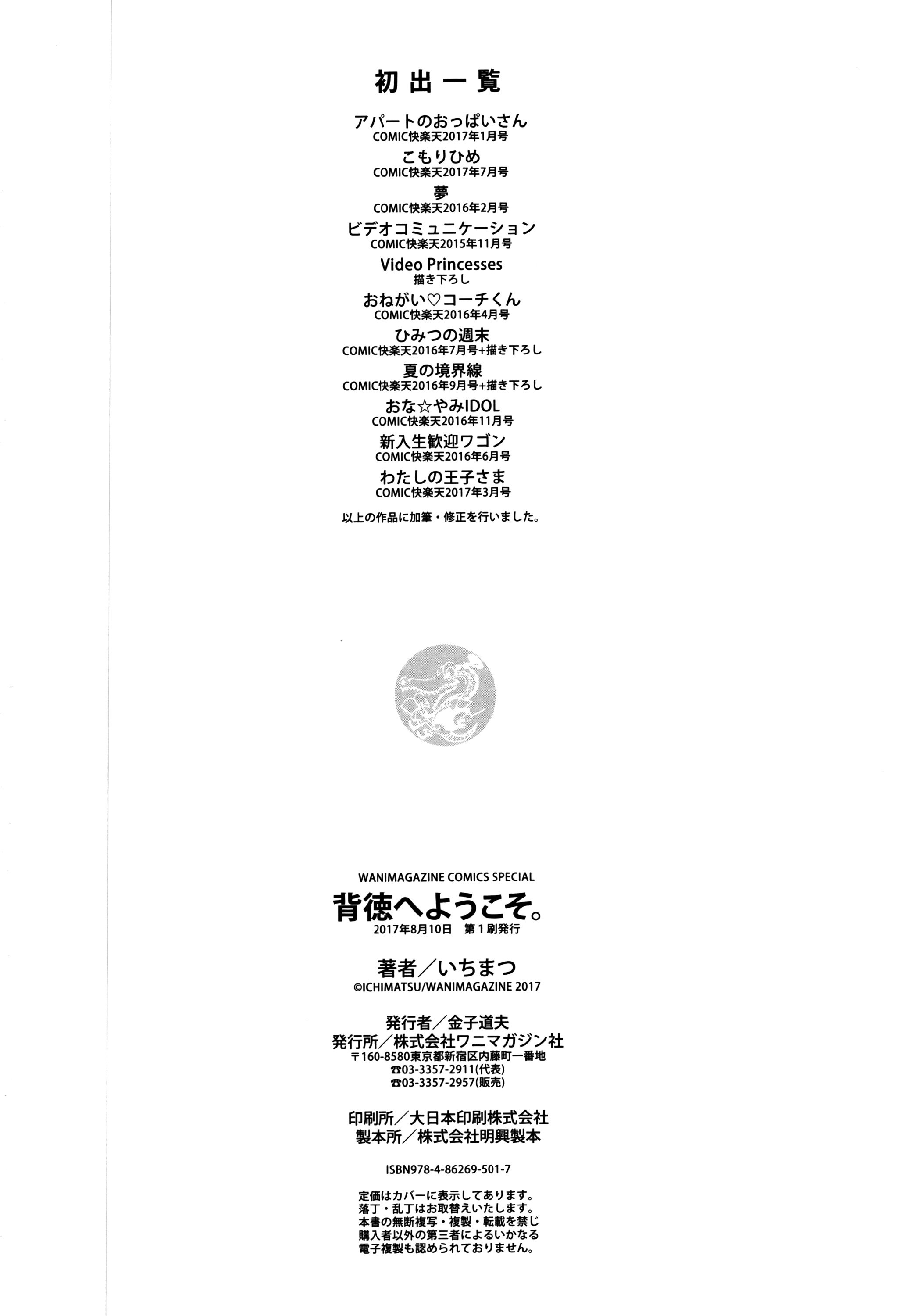 初出一覧

アパートのおっぱいさん
COMIC快楽天2017年1月号

こもりひめ
COMIC快楽天2017年7月号

夢
COMIC快楽天2016年2月号

ビデオコミュニケーション
COMIC快楽天2015年11月号

Video Princesses
描き下ろし

おねがい♡コーチくん
COMIC快楽天2016年4月号

ひみつの週末
COMIC快楽天2016年7月号+描き下ろし

夏の境界線
COMIC快楽天2016年9月号+描き下ろし

おな☆やみIDOL
COMIC快楽天2016年11月号

新入生歓迎ワゴン
COMIC快楽天2016年6月号

わたしの王子さま
COMIC快楽天2017年3月号

以上の作品に加筆・修正を行いました。

WANIMAGAZINE COMICS SPECIAL
背徳へようこそ。
2017年8月10日　第1刷発行

著者／いちまつ
©ICHIMATSU/WANIMAGAZINE 2017

発行者／金子道夫
発行所／株式会社ワニマガジン社
〒160-8580東京都新宿区内藤町一番地
☎03-3357-2911(代表)
☎03-3357-2957(販売)

印刷所／大日本印刷株式会社
製本所／株式会社明興製本

ISBN978-4-86269-501-7

定価はカバーに表示してあります。
落丁・乱丁はお取替えいたします。
本書の無断複写・複製・転載を禁じ
購入者以外の第三者によるいかなる
電子複製も認められておりません。